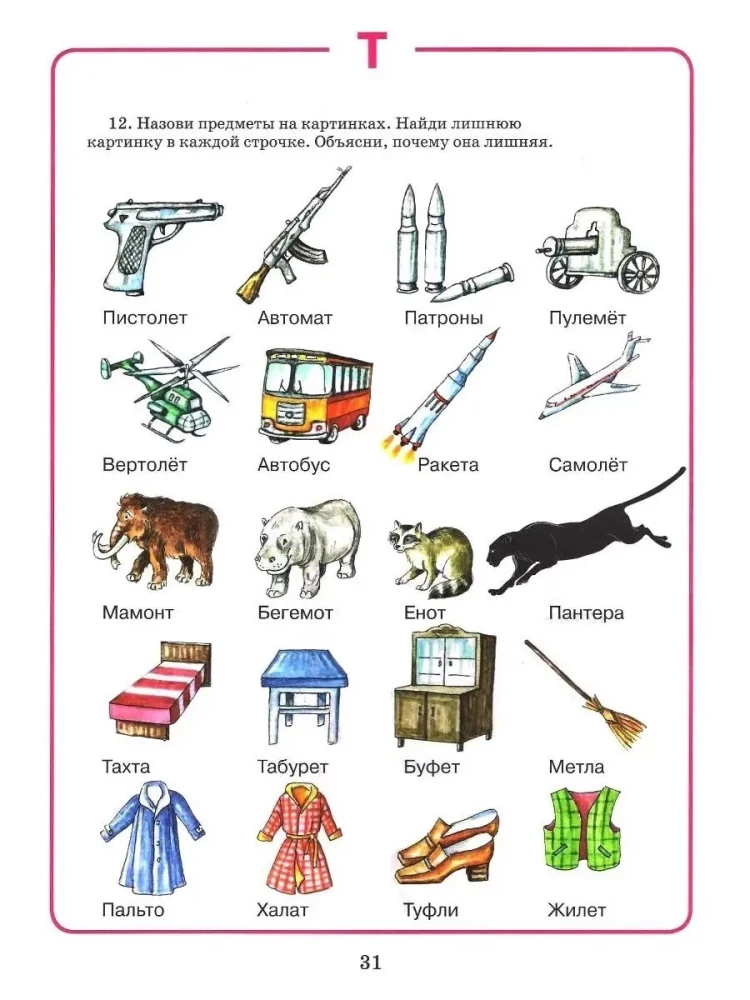 Т

12. Назови предметы на картинках. Найди лишнюю картинку в каждой строчке. Объясни, почему она лишняя.

Пистолет Автомат Патроны Пулемёт

Вертолёт Автобус Ракета Самолёт

Мамонт Бегемот Енот Пантера

Тахта Табурет Буфет Метла

Пальто Халат Туфли Жилет

31